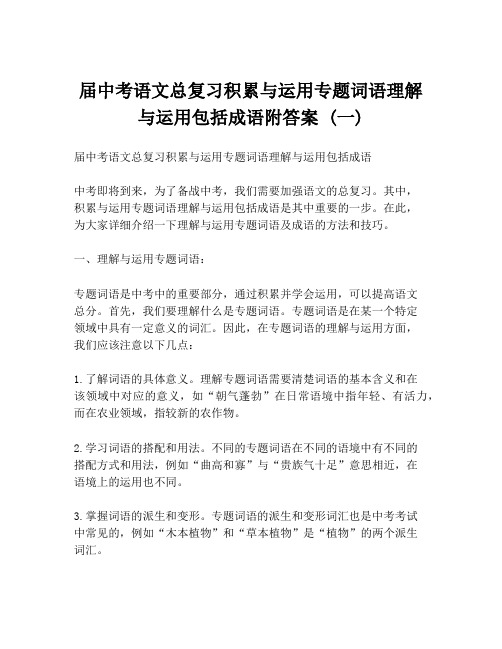 届中考语文总复习积累与运用专题词语理解与运用包括成语附答案（一）

届中考语文总复习积累与运用专题词语理解与运用包括成语

中考即将到来，为了备战中考，我们需要加强语文的总复习。其中，积累与运用专题词语理解与运用包括成语是其中重要的一步。在此，为大家详细介绍一下理解与运用专题词语及成语的方法和技巧。

一、理解与运用专题词语：

专题词语是中考中的重要部分，通过积累并学会运用，可以提高语文总分。首先，我们要理解什么是专题词语。专题词语是在某一个特定领域中具有一定意义的词汇。因此，在专题词语的理解与运用方面，我们应该注意以下几点：

1. 了解词语的具体意义。理解专题词语需要清楚词语的基本含义和在该领域中对应的意义，如“朝气蓬勃”在日常语境中指年轻、有活力，而在农业领域，指较新的农作物。

2. 学习词语的搭配和用法。不同的专题词语在不同的语境中有不同的搭配方式和用法，例如“曲高和寡”与“贵族气十足”意思相近，在语境上的运用也不同。

3. 掌握词语的派生和变形。专题词语的派生和变形词汇也是中考考试中常见的，例如“木本植物”和“草本植物”是“植物”的两个派生词汇。